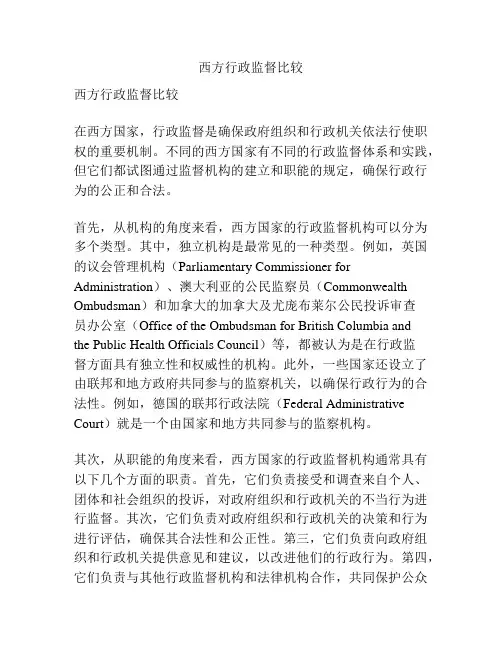 西方行政监督比较

西方行政监督比较

在西方国家，行政监督是确保政府组织和行政机关依法行使职权的重要机制。不同的西方国家有不同的行政监督体系和实践，但它们都试图通过监督机构的建立和职能的规定，确保行政行为的公正和合法。

首先，从机构的角度来看，西方国家的行政监督机构可以分为多个类型。其中，独立机构是最常见的一种类型。例如，英国的议会管理机构（Parliamentary Commissioner for Administration）、澳大利亚的公民监察员（Commonwealth Ombudsman）和加拿大的加拿大及尤庞布莱尔公民投诉审查员办公室（Office of the Ombudsman for British Columbia and the Public Health Officials Council）等，都被认为是在行政监督方面具有独立性和权威性的机构。此外，一些国家还设立了由联邦和地方政府共同参与的监察机关，以确保行政行为的合法性。例如，德国的联邦行政法院（Federal Administrative Court）就是一个由国家和地方共同参与的监察机构。

其次，从职能的角度来看，西方国家的行政监督机构通常具有以下几个方面的职责。首先，它们负责接受和调查来自个人、团体和社会组织的投诉，对政府组织和行政机关的不当行为进行监督。其次，它们负责对政府组织和行政机关的决策和行为进行评估，确保其合法性和公正性。第三，它们负责向政府组织和行政机关提供意见和建议，以改进他们的行政行为。第四，它们负责与其他行政监督机构和法律机构合作，共同保护公众